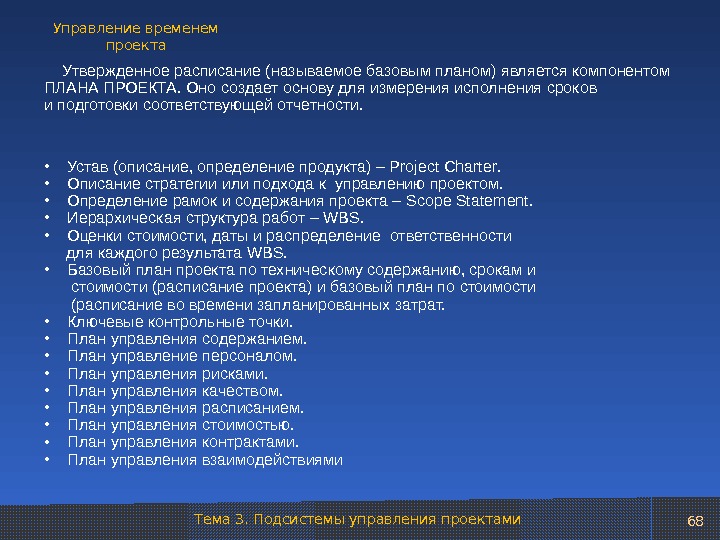 Управление временем проекта

Утвержденное расписание (называемое базовым планом) является компонентом ПЛАНА ПРОЕКТА. Оно создает основу для измерения исполнения сроков и подготовки соответствующей отчетности.

• Устав (описание, определение продукта) – Project Charter.
• Описание стратегии или подхода к управлению проектом.
• Определение рамок и содержания проекта – Scope Statement.
• Иерархическая структура работ – WBS.
• Оценки стоимости, даты и распределение ответственности для каждого результата WBS.
• Базовый план проекта по техническому содержанию, срокам и стоимости (расписание проекта) и базовый план по стоимости (расписание во времени запланированных затрат.
• Ключевые контрольные точки.
• План управления содержанием.
• План управление персоналом.
• План управления рисками.
• План управления качеством.
• План управления расписанием.
• План управления стоимостью.
• План управления контрактами.
• План управления взаимодействиями

Тема 3. Подсистемы управления проектами

68